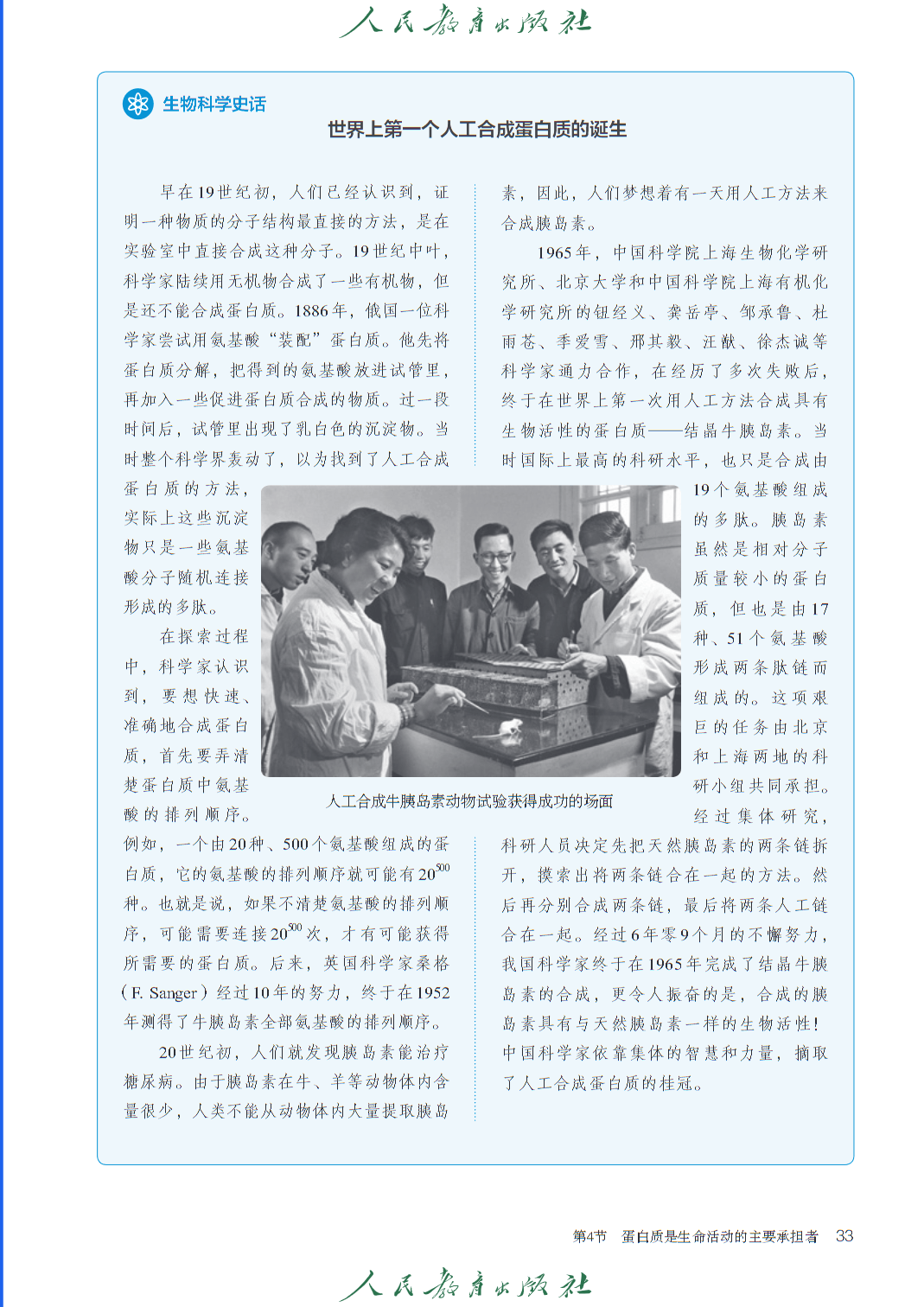 人民教育出版社

生物科学史话

世界上第一个人工合成蛋白质的诞生

早在19世纪初，人们已经认识到，证明一种物质的分子结构最直接的方法，是在实验室中直接合成这种分子。19世纪中叶，科学家陆续用无机物合成了一些有机物，但是还不能合成蛋白质。1886年，俄国一位科学家尝试用氨基酸“装配”蛋白质。他先将蛋白质分解，把得到的氨基酸放进试管里，再加入一些促进蛋白质合成的物质。过一段时间后，试管里出现了乳白色的沉淀物。当时整个科学界轰动了，以为找到了人工合成蛋白质的方法，实际上这些沉淀物只是一些氨基酸分子随机连接形成的多肽。

在探索过程中，科学家认识到，要想快速、准确地合成蛋白质，首先要弄清楚蛋白质中氨基酸的排列顺序。例如，一个由20种、500个氨基酸组成的蛋白质，它的氨基酸的排列顺序就可能有$20^{500}$种。也就是说，如果不清楚氨基酸的排列顺序，可能需要连接$20^{500}$次，才有可能获得所需要的蛋白质。后来，英国科学家桑格（F. Sanger）经过10年的努力，终于在1952年测得了牛胰岛素全部氨基酸的排列顺序。

20世纪初，人们就发现胰岛素能治疗糖尿病。由于胰岛素在牛、羊等动物体内含量很少，人类不能从动物体内大量提取胰岛素，因此，人们梦想着有一天用人工方法来合成胰岛素。

1965年，中国科学院上海生物化学研究所、北京大学和中国科学院上海有机化学研究所的钮经义、龚岳亭、邹承鲁、杜雨苍、季爱雪、邢其毅、汪猷、徐杰诚等科学家通力合作，在经历了多次失败后，终于在世界上第一次用人工方法合成具有生物活性的蛋白质——结晶牛胰岛素。当时国际上最高的科研水平，也只是合成由19个氨基酸组成的多肽。胰岛素虽然是相对分子质量较小的蛋白质，但也是由17种、51个氨基酸形成两条肽链而组成的。这项艰巨的任务由北京和上海两地的科研小组共同承担。经过集体研究，科研人员决定先把天然胰岛素的两条链拆开，摸索出将两条链合在一起的方法。然后再分别合成两条链，最后将两条人工链合在一起。经过6年零9个月的不懈努力，我国科学家终于在1965年完成了结晶牛胰岛素的合成，更令人振奋的是，合成的胰岛素具有与天然胰岛素一样的生物活性！中国科学家依靠集体的智慧和力量，摘取了人工合成蛋白质的桂冠。

人工合成牛胰岛素动物试验获得成功的场面

第4节　蛋白质是生命活动的主要承担者　33

人民教育出版社